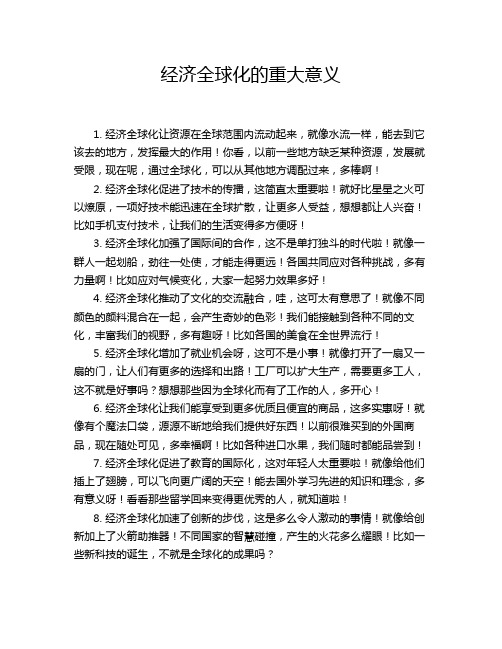 经济全球化的重大意义

1. 经济全球化让资源在全球范围内流动起来，就像水流一样，能去到它该去的地方，发挥最大的作用！你看，以前一些地方缺乏某种资源，发展就受限，现在呢，通过全球化，可以从其他地方调配过来，多棒啊！

2. 经济全球化促进了技术的传播，这简直太重要啦！就好比星星之火可以燎原，一项好技术能迅速在全球扩散，让更多人受益，想想都让人兴奋！比如手机支付技术，让我们的生活变得多方便呀！

3. 经济全球化加强了国际间的合作，这不是单打独斗的时代啦！就像一群人一起划船，劲往一处使，才能走得更远！各国共同应对各种挑战，多有力量啊！比如应对气候变化，大家一起努力效果多好！

4. 经济全球化推动了文化的交流融合，哇，这可太有意思了！就像不同颜色的颜料混合在一起，会产生奇妙的色彩！我们能接触到各种不同的文化，丰富我们的视野，多有趣呀！比如各国的美食在全世界流行！

5. 经济全球化增加了就业机会呀，这可不是小事！就像打开了一扇又一扇的门，让人们有更多的选择和出路！工厂可以扩大生产，需要更多工人，这不就是好事吗？想想那些因为全球化而有了工作的人，多开心！

6. 经济全球化让我们能享受到更多优质且便宜的商品，这多实惠呀！就像有个魔法口袋，源源不断地给我们提供好东西！以前很难买到的外国商品，现在随处可见，多幸福啊！比如各种进口水果，我们随时都能品尝到！

7. 经济全球化促进了教育的国际化，这对年轻人太重要啦！就像给他们插上了翅膀，可以飞向更广阔的天空！能去国外学习先进的知识和理念，多有意义呀！看看那些留学回来变得更优秀的人，就知道啦！

8. 经济全球化加速了创新的步伐，这是多么令人激动的事情！就像给创新加上了火箭助推器！不同国家的智慧碰撞，产生的火花多么耀眼！比如一些新科技的诞生，不就是全球化的成果吗？